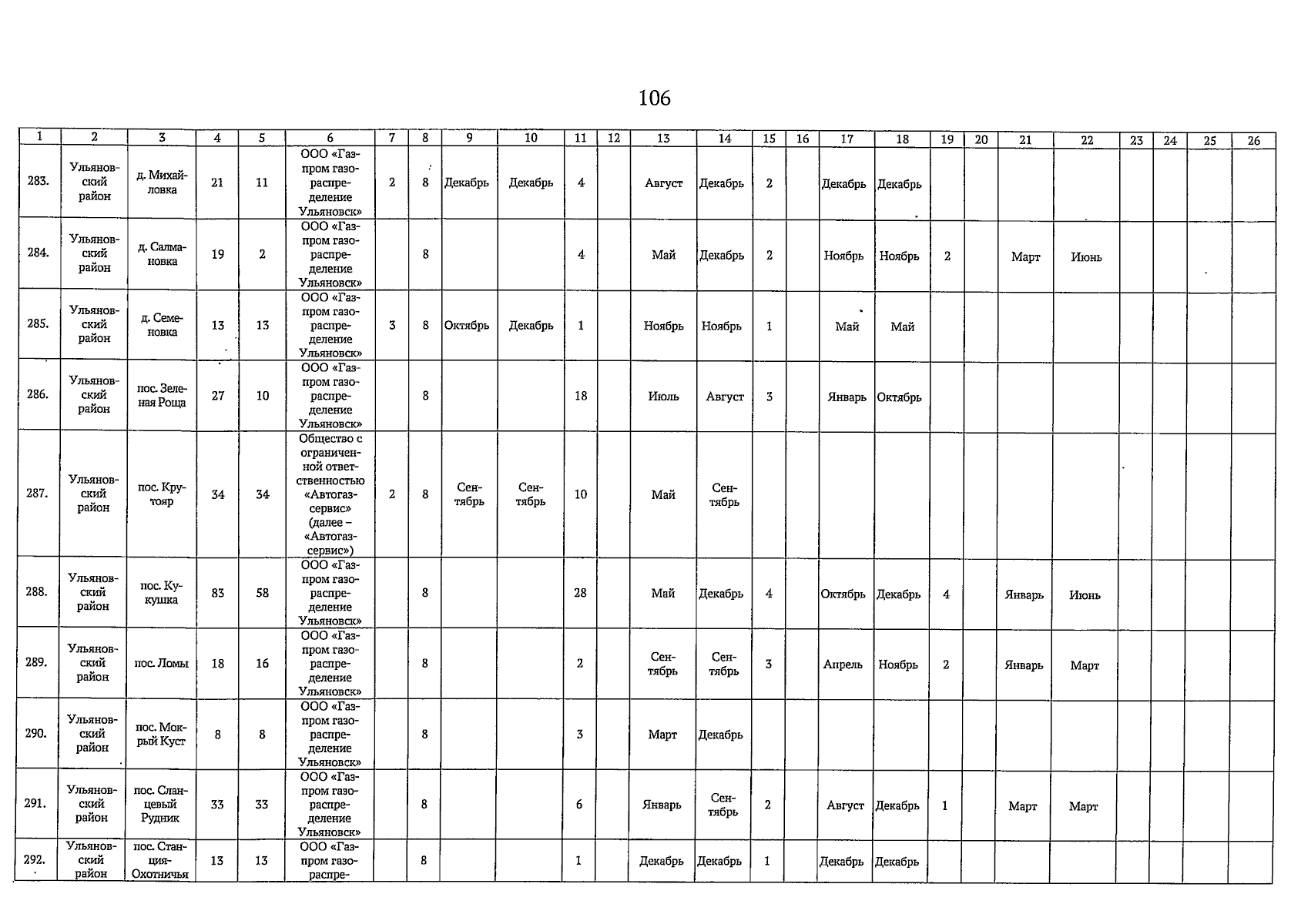 106

| 1 | 2 | 3 | 4 | 5 | 6 | 7 | 8 | 9 | 10 | 11 | 12 | 13 | 14 | 15 | 16 | 17 | 18 | 19 | 20 | 21 | 22 | 23 | 24 | 25 | 26 |
|---|---|---|---|---|---|---|---|---|---|---|---|---|---|---|---|---|---|---|---|---|---|---|---|---|---|
| 283. | Ульяновский район | д. Михайловка | 21 | 11 | ООО «Газпром газораспределение Ульяновск» | 2 | 8 | Декабрь | Декабрь | 4 | | Август | Декабрь | 2 | | Декабрь | Декабрь | | | | | | | | |
| 284. | Ульяновский район | д. Салмановка | 19 | 2 | ООО «Газпром газораспределение Ульяновск» | | 8 | | | 4 | | Май | Декабрь | 2 | | Ноябрь | Ноябрь | 2 | | Март | Июнь | | | | |
| 285. | Ульяновский район | д. Семеновка | 13 | 13 | ООО «Газпром газораспределение Ульяновск» | 3 | 8 | Октябрь | Декабрь | 1 | | Ноябрь | Ноябрь | 1 | | Май | Май | | | | | | | | |
| 286. | Ульяновский район | пос. Зеленая Роща | 27 | 10 | ООО «Газпром газораспределение Ульяновск» | | 8 | | | 18 | | Июль | Август | 3 | | Январь | Октябрь | | | | | | | | |
| 287. | Ульяновский район | пос. Крутояр | 34 | 34 | Общество с ограниченной ответственностью «Автогазсервис» (далее – «Автогазсервис») | 2 | 8 | Сентябрь | Сентябрь | 10 | | Май | Сентябрь | | | | | | | | | | | | |
| 288. | Ульяновский район | пос. Кукушка | 83 | 58 | ООО «Газпром газораспределение Ульяновск» | | 8 | | | 28 | | Май | Декабрь | 4 | | Октябрь | Декабрь | 4 | | Январь | Июнь | | | | |
| 289. | Ульяновский район | пос. Ломы | 18 | 16 | ООО «Газпром газораспределение Ульяновск» | | 8 | | | 2 | | Сентябрь | Сентябрь | 3 | | Апрель | Ноябрь | 2 | | Январь | Март | | | | |
| 290. | Ульяновский район | пос. Мокрый Куст | 8 | 8 | ООО «Газпром газораспределение Ульяновск» | | 8 | | | 3 | | Март | Декабрь | | | | | | | | | | | | |
| 291. | Ульяновский район | пос. Сланцевый Рудник | 33 | 33 | ООО «Газпром газораспределение Ульяновск» | | 8 | | | 6 | | Январь | Сентябрь | 2 | | Август | Декабрь | 1 | | Март | Март | | | | |
| 292. | Ульяновский район | пос. Станция-Охотничья | 13 | 13 | ООО «Газпром газораспре- | | 8 | | | 1 | | Декабрь | Декабрь | 1 | | Декабрь | Декабрь | | | | | | | | |